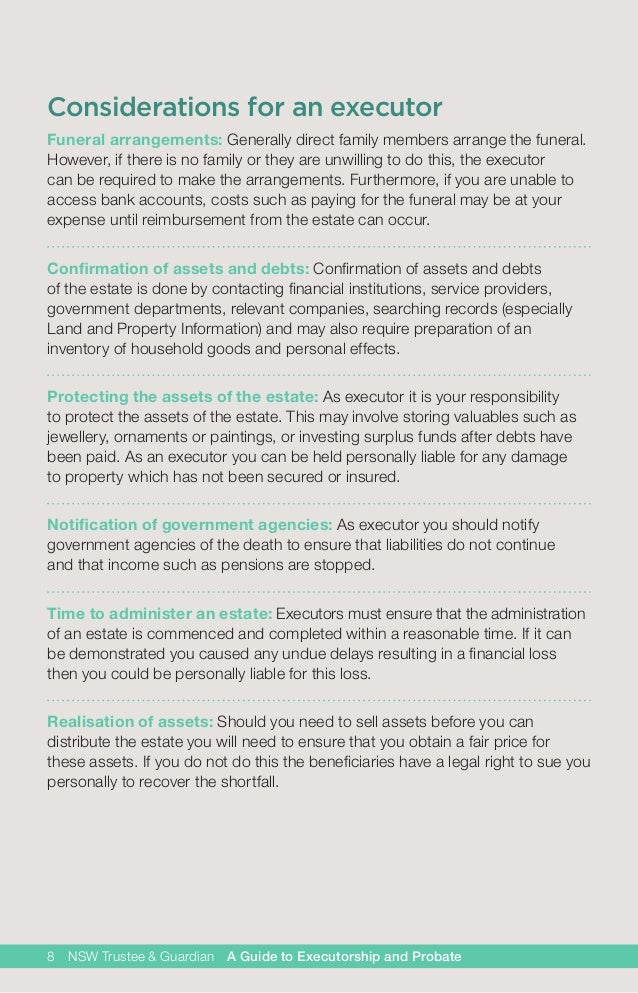 Considerations for an executor

Funeral arrangements: Generally direct family members arrange the funeral. However, if there is no family or they are unwilling to do this, the executor can be required to make the arrangements. Furthermore, if you are unable to access bank accounts, costs such as paying for the funeral may be at your expense until reimbursement from the estate can occur.

Confirmation of assets and debts: Confirmation of assets and debts of the estate is done by contacting financial institutions, service providers, government departments, relevant companies, searching records (especially Land and Property Information) and may also require preparation of an inventory of household goods and personal effects.

Protecting the assets of the estate: As executor it is your responsibility to protect the assets of the estate. This may involve storing valuables such as jewellery, ornaments or paintings, or investing surplus funds after debts have been paid. As an executor you can be held personally liable for any damage to property which has not been secured or insured.

Notification of government agencies: As executor you should notify government agencies of the death to ensure that liabilities do not continue and that income such as pensions are stopped.

Time to administer an estate: Executors must ensure that the administration of an estate is commenced and completed within a reasonable time. If it can be demonstrated you caused any undue delays resulting in a financial loss then you could be personally liable for this loss.

Realisation of assets: Should you need to sell assets before you can distribute the estate you will need to ensure that you obtain a fair price for these assets. If you do not do this the beneficiaries have a legal right to sue you personally to recover the shortfall.

8 NSW Trustee & Guardian A Guide to Executorship and Probate